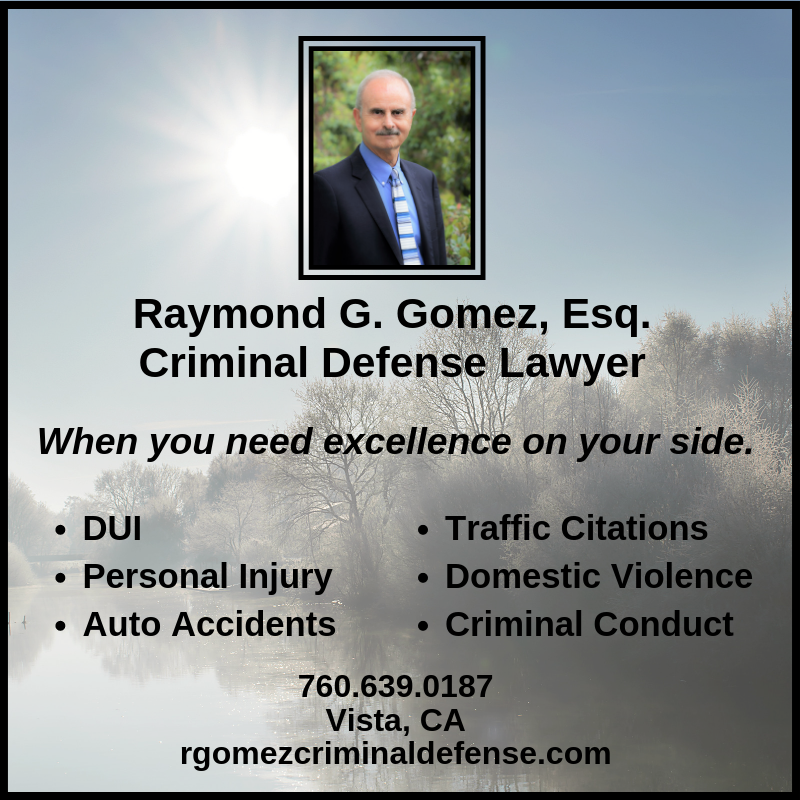 Raymond G. Gomez, Esq.
Criminal Defense Lawyer

When you need excellence on your side.

• DUI
• Personal Injury
• Auto Accidents

• Traffic Citations
• Domestic Violence
• Criminal Conduct

760.639.0187
Vista, CA
rgomezcriminaldefense.com